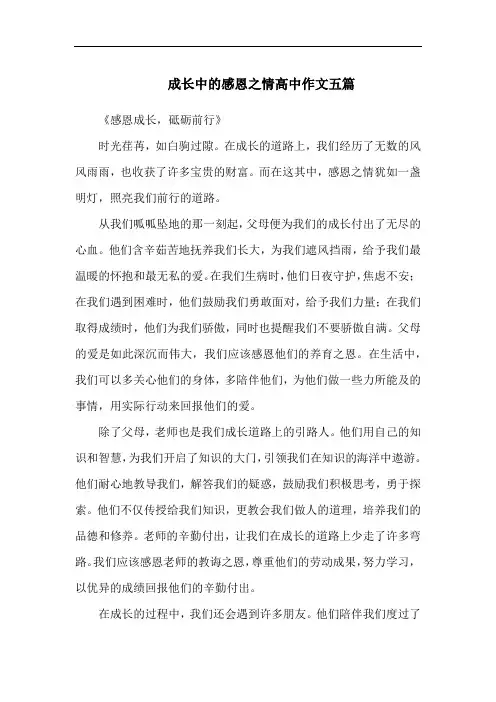 成长中的感恩之情高中作文五篇

《感恩成长，砥砺前行》

时光荏苒，如白驹过隙。在成长的道路上，我们经历了无数的风风雨雨，也收获了许多宝贵的财富。而在这其中，感恩之情犹如一盏明灯，照亮我们前行的道路。

从我们呱呱坠地的那一刻起，父母便为我们的成长付出了无尽的心血。他们含辛茹苦地抚养我们长大，为我们遮风挡雨，给予我们最温暖的怀抱和最无私的爱。在我们生病时，他们日夜守护，焦虑不安；在我们遇到困难时，他们鼓励我们勇敢面对，给予我们力量；在我们取得成绩时，他们为我们骄傲，同时也提醒我们不要骄傲自满。父母的爱是如此深沉而伟大，我们应该感恩他们的养育之恩。在生活中，我们可以多关心他们的身体，多陪伴他们，为他们做一些力所能及的事情，用实际行动来回报他们的爱。

除了父母，老师也是我们成长道路上的引路人。他们用自己的知识和智慧，为我们开启了知识的大门，引领我们在知识的海洋中遨游。他们耐心地教导我们，解答我们的疑惑，鼓励我们积极思考，勇于探索。他们不仅传授给我们知识，更教会我们做人的道理，培养我们的品德和修养。老师的辛勤付出，让我们在成长的道路上少走了许多弯路。我们应该感恩老师的教诲之恩，尊重他们的劳动成果，努力学习，以优异的成绩回报他们的辛勤付出。

在成长的过程中，我们还会遇到许多朋友。他们陪伴我们度过了